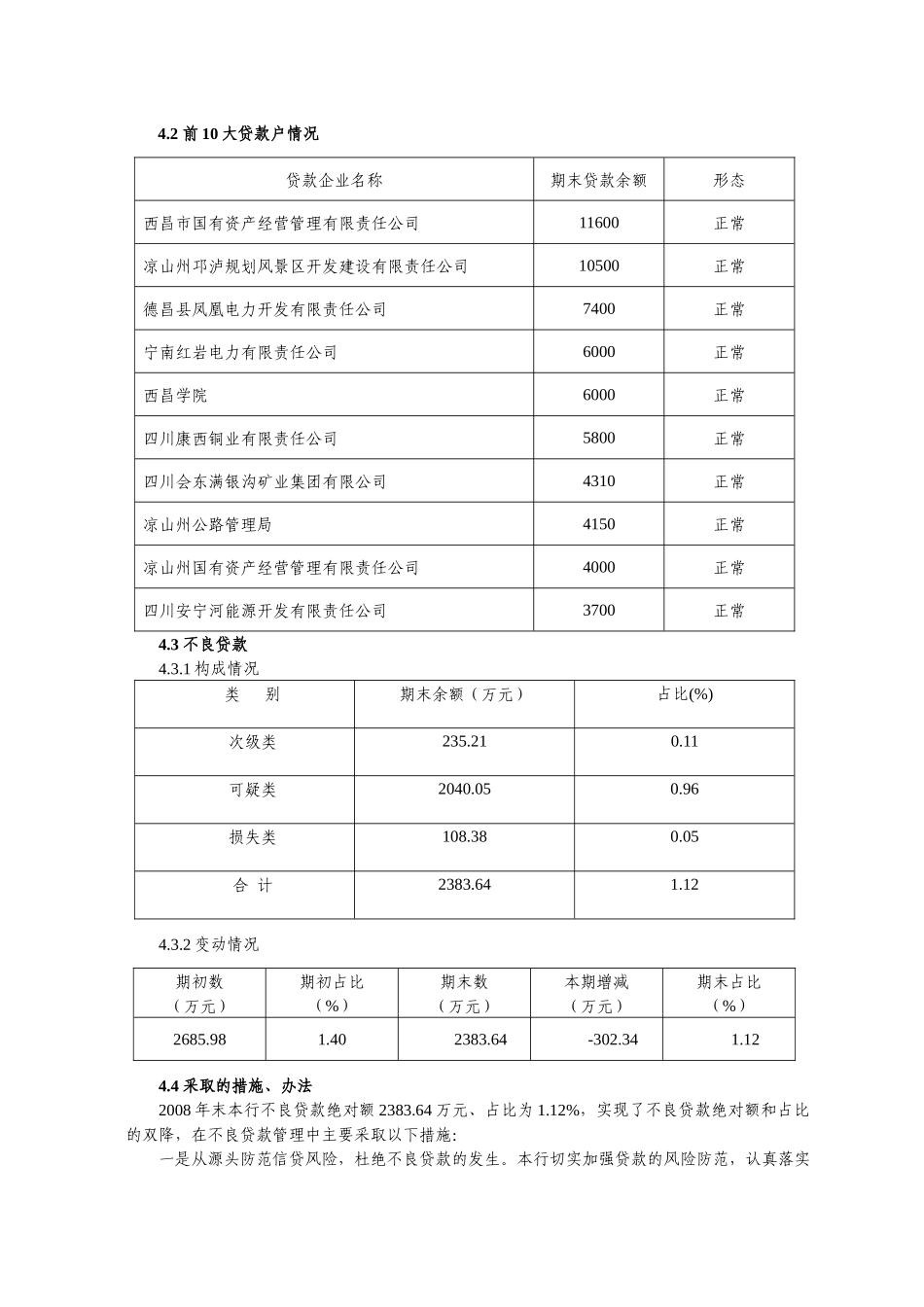 4.2 前 10 大贷款户情况

| 贷款企业名称 | 期末贷款余额 | 形态 |
|---|---|---|
| 西昌市国有资产经营管理有限责任公司 | 11600 | 正常 |
| 凉山州邛泸规划风景区开发建设有限责任公司 | 10500 | 正常 |
| 德昌县凤凰电力开发有限责任公司 | 7400 | 正常 |
| 宁南红岩电力有限责任公司 | 6000 | 正常 |
| 西昌学院 | 6000 | 正常 |
| 四川康西铜业有限责任公司 | 5800 | 正常 |
| 四川会东满银沟矿业集团有限公司 | 4310 | 正常 |
| 凉山州公路管理局 | 4150 | 正常 |
| 凉山州国有资产经营管理有限责任公司 | 4000 | 正常 |
| 四川安宁河能源开发有限责任公司 | 3700 | 正常 |

4.3 不良贷款

4.3.1 构成情况

| 类　别 | 期末余额（万元） | 占比(%) |
|---|---|---|
| 次级类 | 235.21 | 0.11 |
| 可疑类 | 2040.05 | 0.96 |
| 损失类 | 108.38 | 0.05 |
| 合 计 | 2383.64 | 1.12 |

4.3.2 变动情况

| 期初数（万元） | 期初占比（%） | 期末数（万元） | 本期增减（万元） | 期末占比（%） |
|---|---|---|---|---|
| 2685.98 | 1.40 | 2383.64 | -302.34 | 1.12 |

4.4 采取的措施、办法

2008 年末本行不良贷款绝对额 2383.64 万元、占比为 1.12%，实现了不良贷款绝对额和占比的双降，在不良贷款管理中主要采取以下措施:

一是从源头防范信贷风险，杜绝不良贷款的发生。本行切实加强贷款的风险防范，认真落实